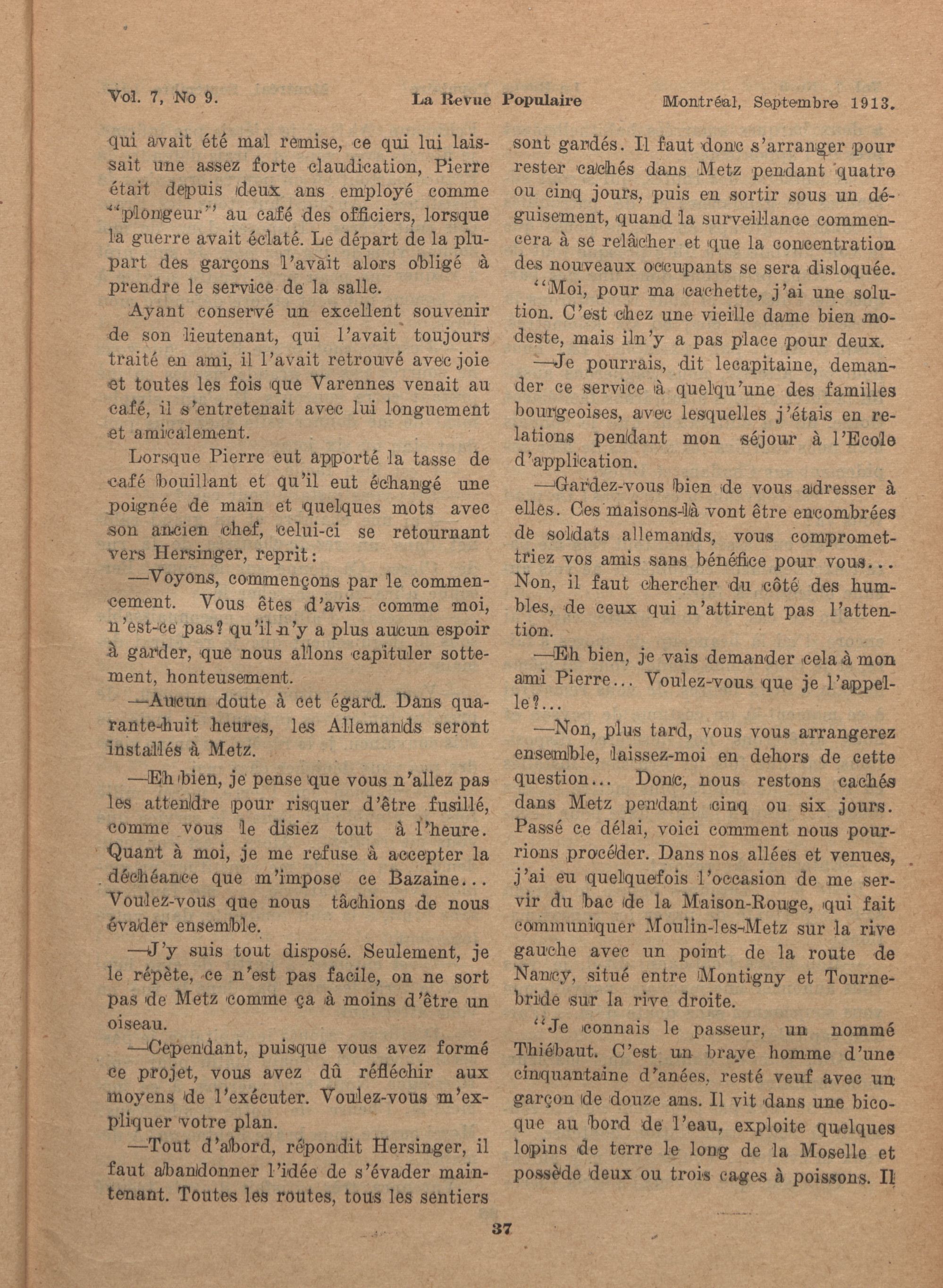 Vol. 7, No 9. La Revue Populaire Montréal, Septembre 1913.

qui avait été mal remise, ce qui lui laissait une assez forte claudication, Pierre était depuis deux ans employé comme "plongeur" au café des officiers, lorsque la guerre avait éclaté. Le départ de la plupart des garçons l'avait alors obligé à prendre le service de la salle.

Ayant conservé un excellent souvenir de son lieutenant, qui l'avait toujours traité en ami, il l'avait retrouvé avec joie et toutes les fois que Varennes venait au café, il s'entretenait avec lui longuement et amicalement.

Lorsque Pierre eut apporté la tasse de café bouillant et qu'il eut échangé une poignée de main et quelques mots avec son ancien chef, celui-ci se retournant vers Hersinger, reprit:

—Voyons, commençons par le commencement. Vous êtes d'avis comme moi, n'est-ce pas? qu'il n'y a plus aucun espoir à garder, que nous allons capituler sottement, honteusement.

—Aucun doute à cet égard. Dans quarante-huit heures, les Allemands seront installés à Metz.

—Eh bien, je pense que vous n'allez pas les attendre pour risquer d'être fusillé, comme vous le disiez tout à l'heure. Quant à moi, je me refuse à accepter la déchéance que m'impose ce Bazaine... Voulez-vous que nous tâchions de nous évader ensemble.

—J'y suis tout disposé. Seulement, je le répète, ce n'est pas facile, on ne sort pas de Metz comme ça à moins d'être un oiseau.

—Cependant, puisque vous avez formé ce projet, vous avez dû réfléchir aux moyens de l'exécuter. Voulez-vous m'expliquer votre plan.

—Tout d'abord, répondit Hersinger, il faut abandonner l'idée de s'évader maintenant. Toutes les routes, tous les sentiers sont gardés. Il faut donc s'arranger pour rester cachés dans Metz pendant quatre ou cinq jours, puis en sortir sous un déguisement, quand la surveillance commencera à se relâcher et que la concentration des nouveaux occupants se sera disloquée.

"Moi, pour ma cachette, j'ai une solution. C'est chez une vieille dame bien modeste, mais iln'y a pas place pour deux.

—Je pourrais, dit lecapitaine, demander ce service à quelqu'une des familles bourgeoises, avec lesquelles j'étais en relations pendant mon séjour à l'Ecole d'application.

—Gardez-vous bien de vous adresser à elles. Ces maisons-là vont être encombrées de soldats allemands, vous compromettriez vos amis sans bénéfice pour vous... Non, il faut chercher du côté des humbles, de ceux qui n'attirent pas l'attention.

—Eh bien, je vais demander cela à mon ami Pierre... Voulez-vous que je l'appelle?...

—Non, plus tard, vous vous arrangerez ensemble, laissez-moi en dehors de cette question... Donc, nous restons cachés dans Metz pendant cinq ou six jours. Passé ce délai, voici comment nous pourrions procéder. Dans nos allées et venues, j'ai eu quelquefois l'occasion de me servir du bac de la Maison-Rouge, qui fait communiquer Moulin-les-Metz sur la rive gauche avec un point de la route de Nancy, situé entre Montigny et Tournebride sur la rive droite.

"Je connais le passeur, un nommé Thiébaut. C'est un brave homme d'une cinquantaine d'anées, resté veuf avec un garçon de douze ans. Il vit dans une bicoque au bord de l'eau, exploite quelques lopins de terre le long de la Moselle et possède deux ou trois cages à poissons. Il

37